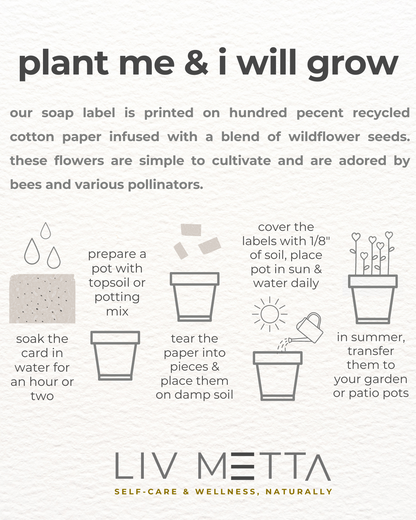 plant me & i will grow

our soap label is printed on hundred pecent recycled cotton paper infused with a blend of wildflower seeds. these flowers are simple to cultivate and are adored by bees and various pollinators.

soak the card in water for an hour or two

prepare a pot with topsoil or potting mix

tear the paper into pieces & place them on damp soil

cover the labels with 1/8" of soil, place pot in sun & water daily

in summer, transfer them to your garden or patio pots

LIV METTA

SELF-CARE & WELLNESS, NATURALLY